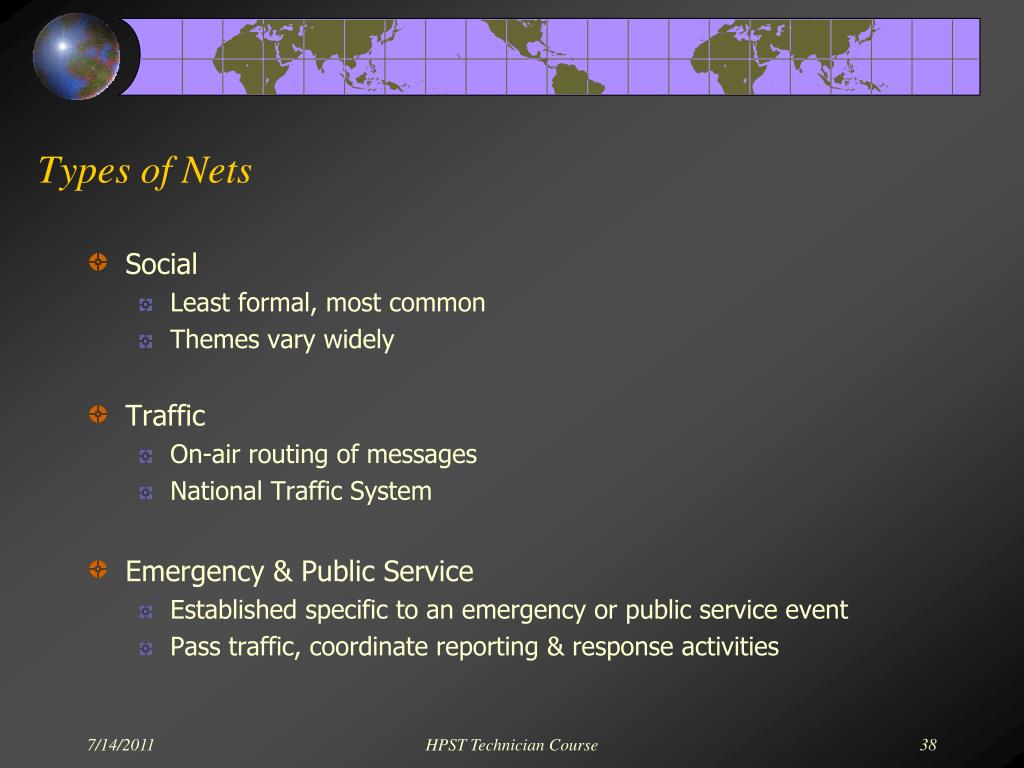 Types of Nets

Social
Least formal, most common
Themes vary widely

Traffic
On-air routing of messages
National Traffic System

Emergency & Public Service
Established specific to an emergency or public service event
Pass traffic, coordinate reporting & response activities

7/14/2011 HPST Technician Course 38